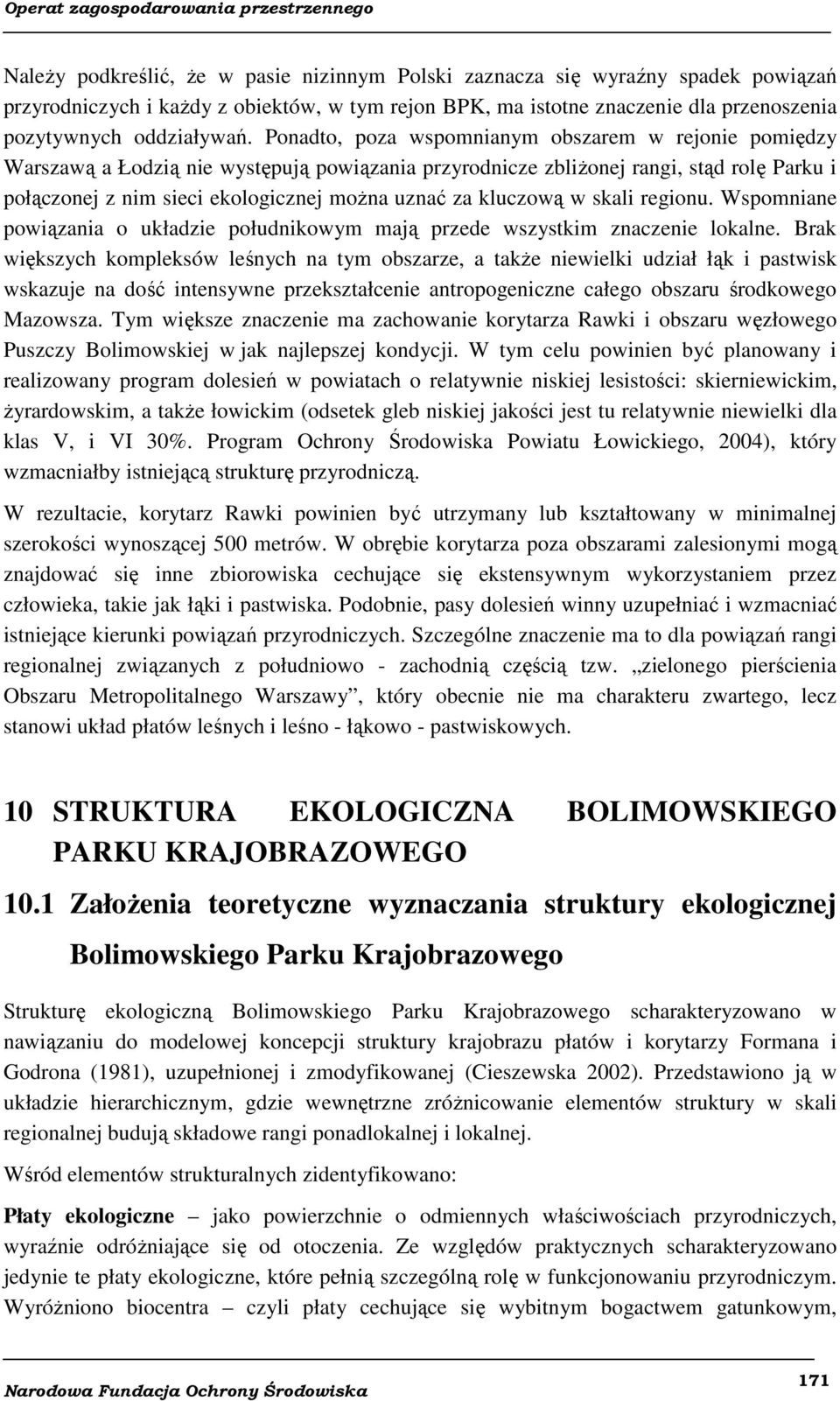 Operat zagospodarowania przestrzennego

Należy podkreślić, że w pasie nizinnym Polski zaznacza się wyraźny spadek powiązań przyrodniczych i każdy z obiektów, w tym rejon BPK, ma istotne znaczenie dla przenoszenia pozytywnych oddziaływań. Ponadto, poza wspomnianym obszarem w rejonie pomiędzy Warszawą a Łodzią nie występują powiązania przyrodnicze zbliżonej rangi, stąd rolę Parku i połączonej z nim sieci ekologicznej można uznać za kluczową w skali regionu. Wspomniane powiązania o układzie południkowym mają przede wszystkim znaczenie lokalne. Brak większych kompleksów leśnych na tym obszarze, a także niewielki udział łąk i pastwisk wskazuje na dość intensywne przekształcenie antropogeniczne całego obszaru środkowego Mazowsza. Tym większe znaczenie ma zachowanie korytarza Rawki i obszaru węzłowego Puszczy Bolimowskiej w jak najlepszej kondycji. W tym celu powinien być planowany i realizowany program dolesień w powiatach o relatywnie niskiej lesistości: skierniewickim, żyrardowskim, a także łowickim (odsetek gleb niskiej jakości jest tu relatywnie niewielki dla klas V, i VI 30%. Program Ochrony Środowiska Powiatu Łowickiego, 2004), który wzmacniałby istniejącą strukturę przyrodniczą.

W rezultacie, korytarz Rawki powinien być utrzymany lub kształtowany w minimalnej szerokości wynoszącej 500 metrów. W obrębie korytarza poza obszarami zalesionymi mogą znajdować się inne zbiorowiska cechujące się ekstensywnym wykorzystaniem przez człowieka, takie jak łąki i pastwiska. Podobnie, pasy dolesień winny uzupełniać i wzmacniać istniejące kierunki powiązań przyrodniczych. Szczególne znaczenie ma to dla powiązań rangi regionalnej związanych z południowo - zachodnią częścią tzw. „zielonego pierścienia Obszaru Metropolitalnego Warszawy”, który obecnie nie ma charakteru zwartego, lecz stanowi układ płatów leśnych i leśno - łąkowo - pastwiskowych.

10 STRUKTURA EKOLOGICZNA BOLIMOWSKIEGO PARKU KRAJOBRAZOWEGO

10.1 Założenia teoretyczne wyznaczania struktury ekologicznej Bolimowskiego Parku Krajobrazowego

Strukturę ekologiczną Bolimowskiego Parku Krajobrazowego scharakteryzowano w nawiązaniu do modelowej koncepcji struktury krajobrazu płatów i korytarzy Formana i Godrona (1981), uzupełnionej i zmodyfikowanej (Cieszewska 2002). Przedstawiono ją w układzie hierarchicznym, gdzie wewnętrzne zróżnicowanie elementów struktury w skali regionalnej budują składowe rangi ponadlokalnej i lokalnej.

Wśród elementów strukturalnych zidentyfikowano:

Płaty ekologiczne – jako powierzchnie o odmiennych właściwościach przyrodniczych, wyraźnie odróżniające się od otoczenia. Ze względów praktycznych scharakteryzowano jedynie te płaty ekologiczne, które pełnią szczególną rolę w funkcjonowaniu przyrodniczym. Wyróżniono biocentra – czyli płaty cechujące się wybitnym bogactwem gatunkowym,

Narodowa Fundacja Ochrony Środowiska

171